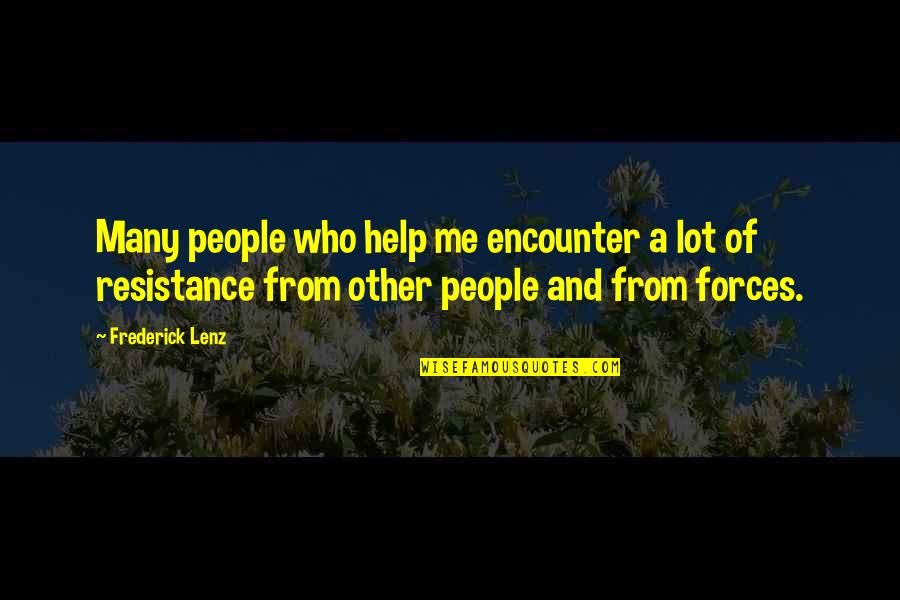 Many people who help me encounter a lot of resistance from other people and from forces.

~ Frederick Lenz

WISEFAMOUSQUOTES.COM